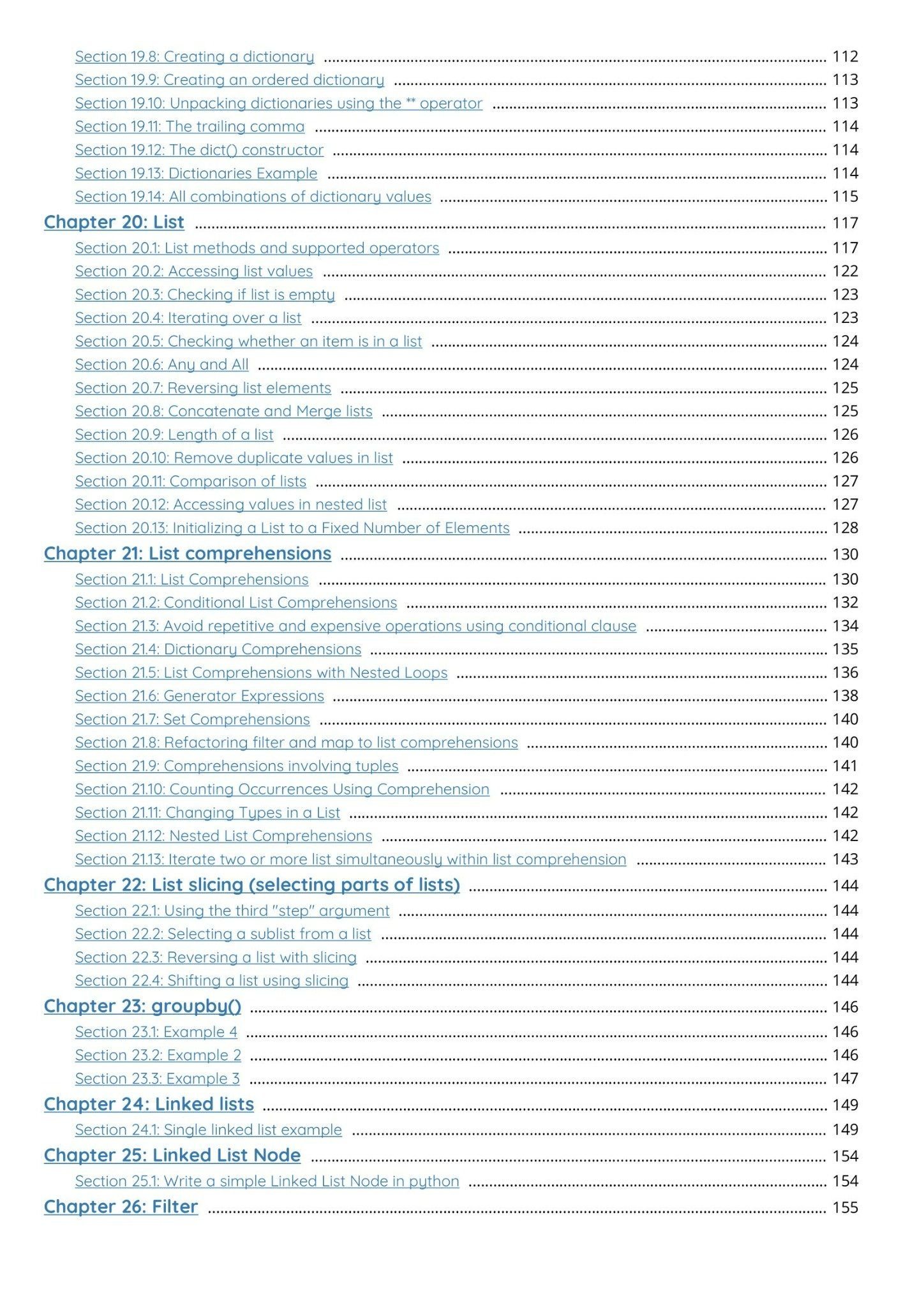 Section 19.8: Creating a dictionary 112
Section 19.9: Creating an ordered dictionary 113
Section 19.10: Unpacking dictionaries using the ** operator 113
Section 19.11: The trailing comma 114
Section 19.12: The dict() constructor 114
Section 19.13: Dictionaries Example 114
Section 19.14: All combinations of dictionary values 115
Chapter 20: List 117
Section 20.1: List methods and supported operators 117
Section 20.2: Accessing list values 122
Section 20.3: Checking if list is empty 123
Section 20.4: Iterating over a list 123
Section 20.5: Checking whether an item is in a list 124
Section 20.6: Any and All 124
Section 20.7: Reversing list elements 125
Section 20.8: Concatenate and Merge lists 125
Section 20.9: Length of a list 126
Section 20.10: Remove duplicate values in list 126
Section 20.11: Comparison of lists 127
Section 20.12: Accessing values in nested list 127
Section 20.13: Initializing a List to a Fixed Number of Elements 128
Chapter 21: List comprehensions 130
Section 21.1: List Comprehensions 130
Section 21.2: Conditional List Comprehensions 132
Section 21.3: Avoid repetitive and expensive operations using conditional clause 134
Section 21.4: Dictionary Comprehensions 135
Section 21.5: List Comprehensions with Nested Loops 136
Section 21.6: Generator Expressions 138
Section 21.7: Set Comprehensions 140
Section 21.8: Refactoring filter and map to list comprehensions 140
Section 21.9: Comprehensions involving tuples 141
Section 21.10: Counting Occurrences Using Comprehension 142
Section 21.11: Changing Types in a List 142
Section 21.12: Nested List Comprehensions 142
Section 21.13: Iterate two or more list simultaneously within list comprehension 143
Chapter 22: List slicing (selecting parts of lists) 144
Section 22.1: Using the third "step" argument 144
Section 22.2: Selecting a sublist from a list 144
Section 22.3: Reversing a list with slicing 144
Section 22.4: Shifting a list using slicing 144
Chapter 23: groupby() 146
Section 23.1: Example 4 146
Section 23.2: Example 2 146
Section 23.3: Example 3 147
Chapter 24: Linked lists 149
Section 24.1: Single linked list example 149
Chapter 25: Linked List Node 154
Section 25.1: Write a simple Linked List Node in python 154
Chapter 26: Filter 155